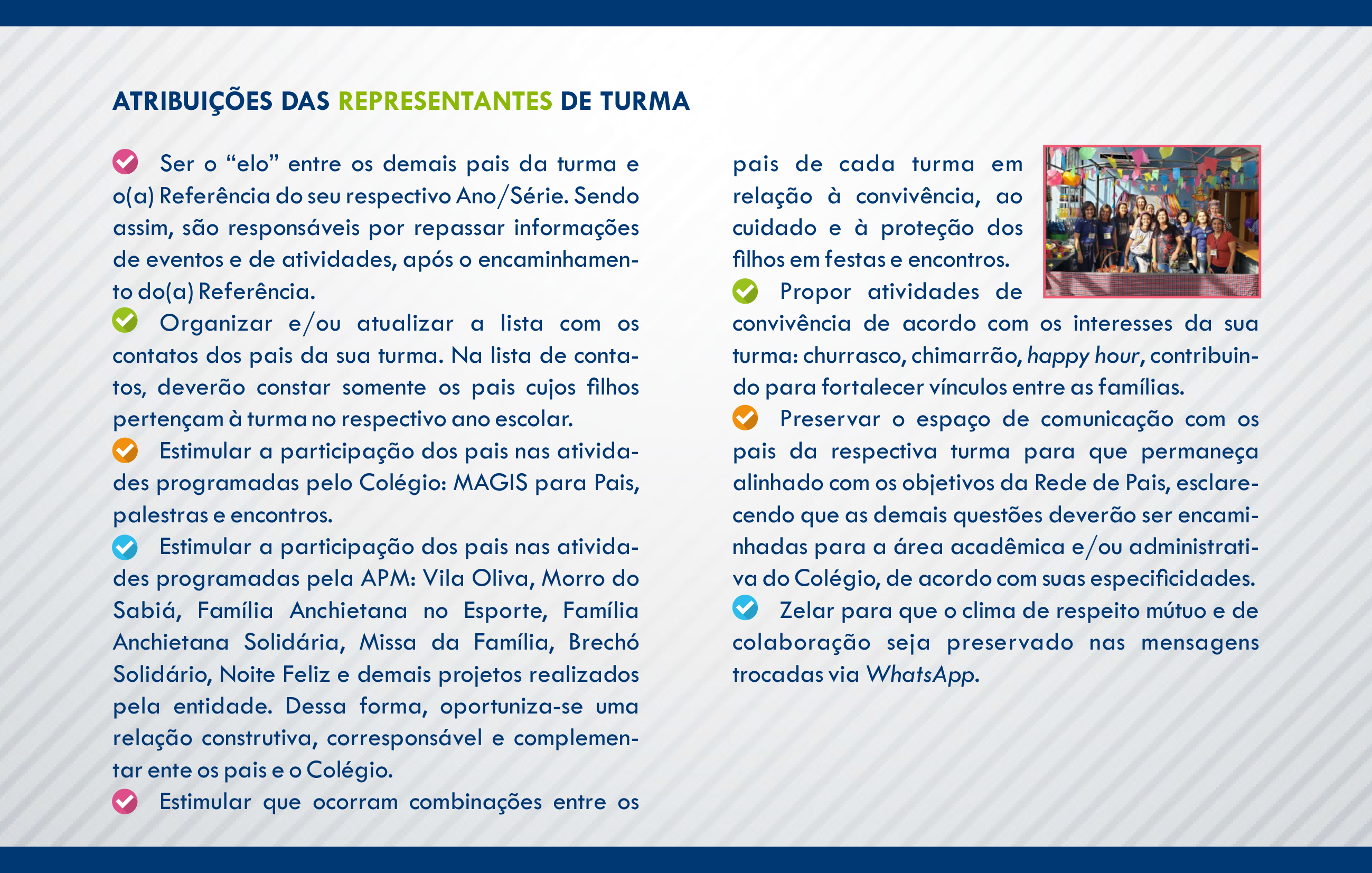 ATRIBUIÇÕES DAS REPRESENTANTES DE TURMA

Ser o “elo” entre os demais pais da turma e o(a) Referência do seu respectivo Ano/Série. Sendo assim, são responsáveis por repassar informações de eventos e de atividades, após o encaminhamento do(a) Referência.

Organizar e/ou atualizar a lista com os contatos dos pais da sua turma. Na lista de contatos, deverão constar somente os pais cujos filhos pertençam à turma no respectivo ano escolar.

Estimular a participação dos pais nas atividades programadas pelo Colégio: MAGIS para Pais, palestras e encontros.

Estimular a participação dos pais nas atividades programadas pela APM: Vila Oliva, Morro do Sabiá, Família Anchietana no Esporte, Família Anchietana Solidária, Missa da Família, Brechó Solidário, Noite Feliz e demais projetos realizados pela entidade. Dessa forma, oportuniza-se uma relação construtiva, corresponsável e complementar ente os pais e o Colégio.

Estimular que ocorram combinações entre os pais de cada turma em relação à convivência, ao cuidado e à proteção dos filhos em festas e encontros.

Propor atividades de convivência de acordo com os interesses da sua turma: churrasco, chimarrão, happy hour, contribuindo para fortalecer vínculos entre as famílias.

Preservar o espaço de comunicação com os pais da respectiva turma para que permaneça alinhado com os objetivos da Rede de Pais, esclarecendo que as demais questões deverão ser encaminhadas para a área acadêmica e/ou administrativa do Colégio, de acordo com suas especificidades.

Zelar para que o clima de respeito mútuo e de colaboração seja preservado nas mensagens trocadas via WhatsApp.